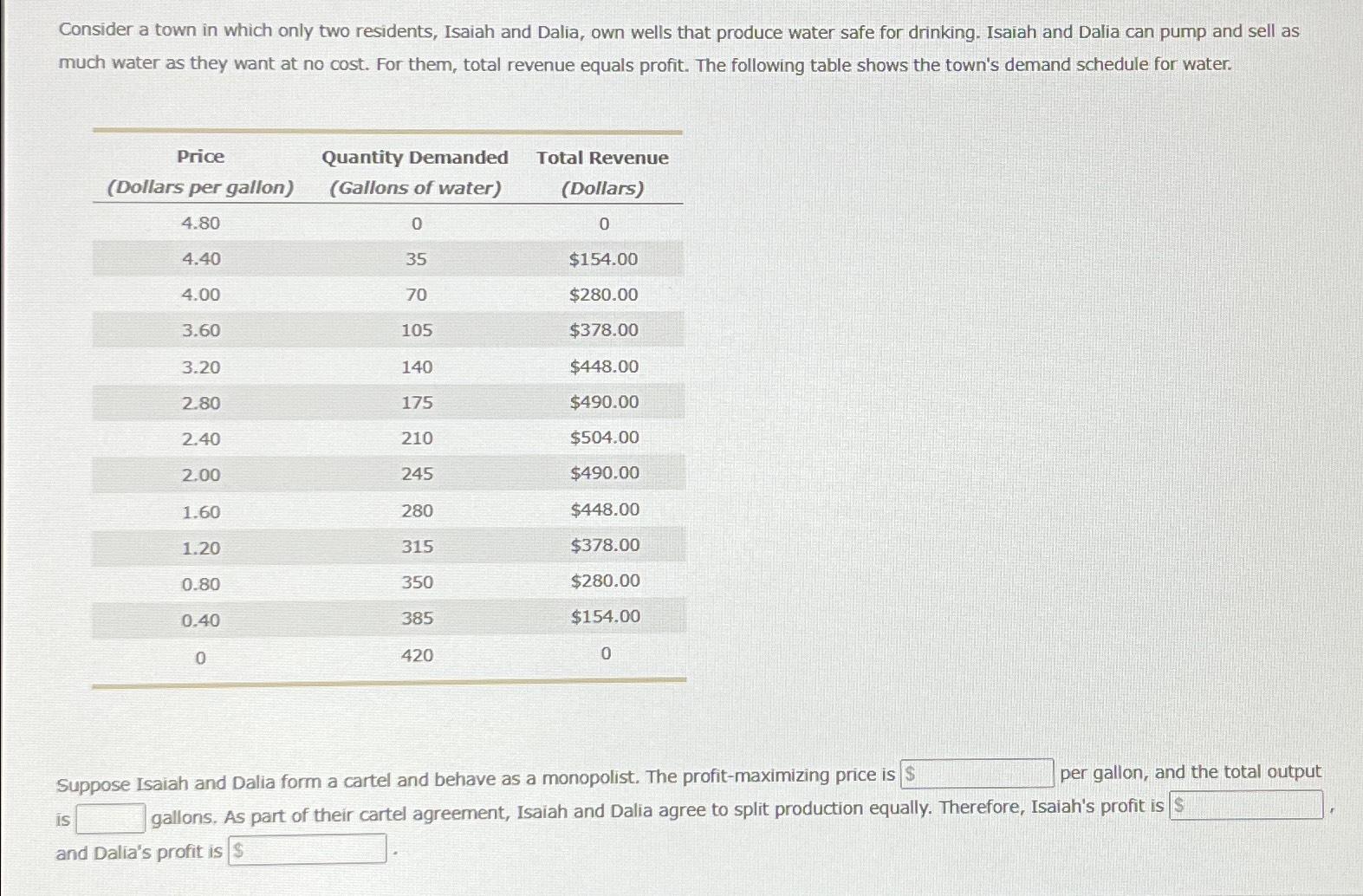 Consider a town in which only two residents, Isaiah and Dalia, own wells that produce water safe for drinking. Isaiah and Dalia can pump and sell as much water as they want at no cost. For them, total revenue equals profit. The following table shows the town's demand schedule for water.

| Price (Dollars per gallon) | Quantity Demanded (Gallons of water) | Total Revenue (Dollars) |
|---|---|---|
| 4.80 | 0 | 0 |
| 4.40 | 35 | \$154.00 |
| 4.00 | 70 | \$280.00 |
| 3.60 | 105 | \$378.00 |
| 3.20 | 140 | \$448.00 |
| 2.80 | 175 | \$490.00 |
| 2.40 | 210 | \$504.00 |
| 2.00 | 245 | \$490.00 |
| 1.60 | 280 | \$448.00 |
| 1.20 | 315 | \$378.00 |
| 0.80 | 350 | \$280.00 |
| 0.40 | 385 | \$154.00 |
| 0 | 420 | 0 |

Suppose Isaiah and Dalia form a cartel and behave as a monopolist. The profit-maximizing price is \$ per gallon, and the total output is gallons. As part of their cartel agreement, Isaiah and Dalia agree to split production equally. Therefore, Isaiah's profit is \$ , and Dalia's profit is \$ .